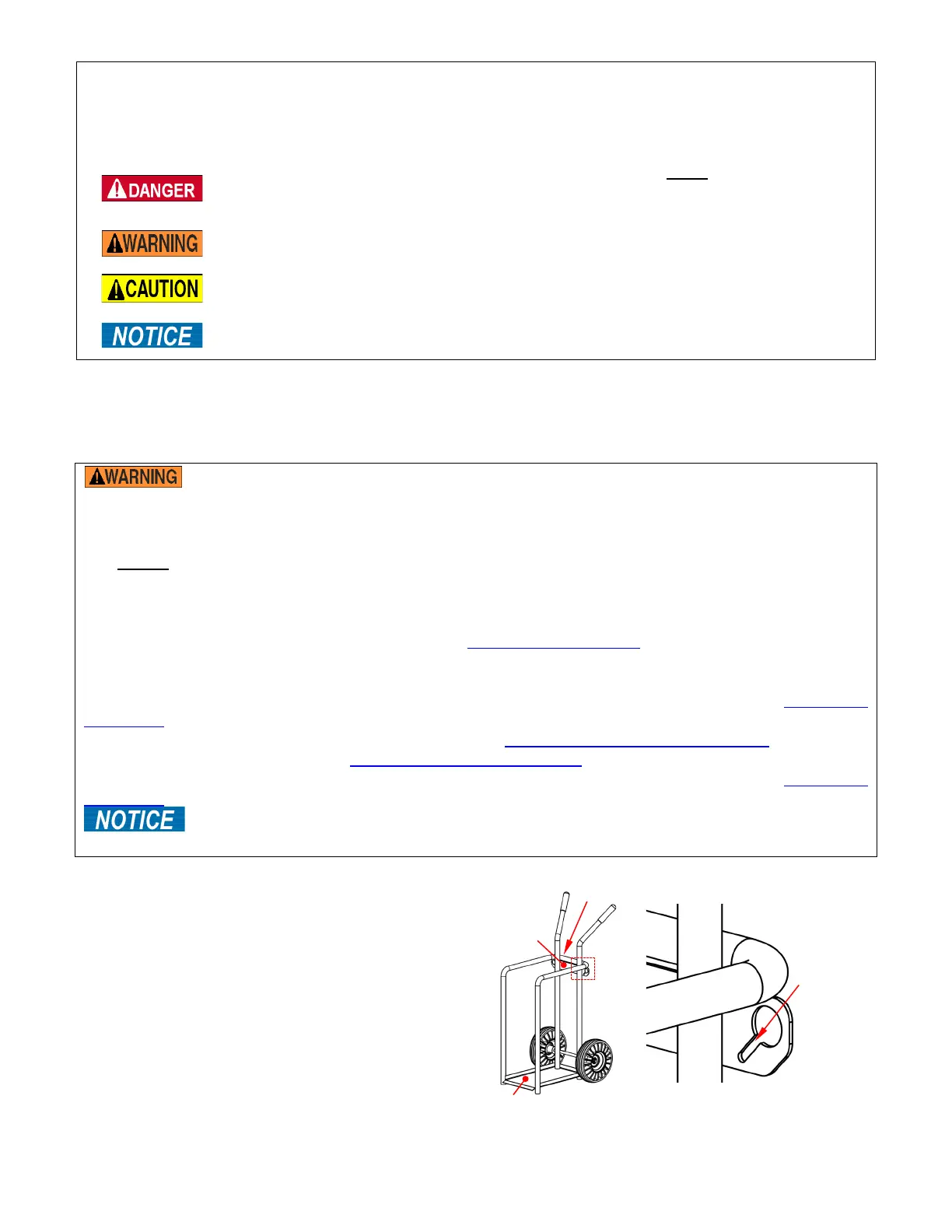 DANGER

WARNING

CAUTION

NOTICE

WARNING

NOTICE